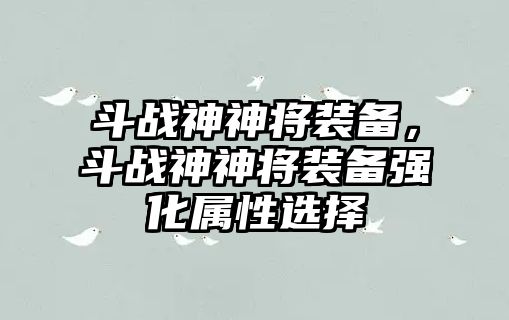 斗战神神将装备，斗战神神将装备强化属性选择